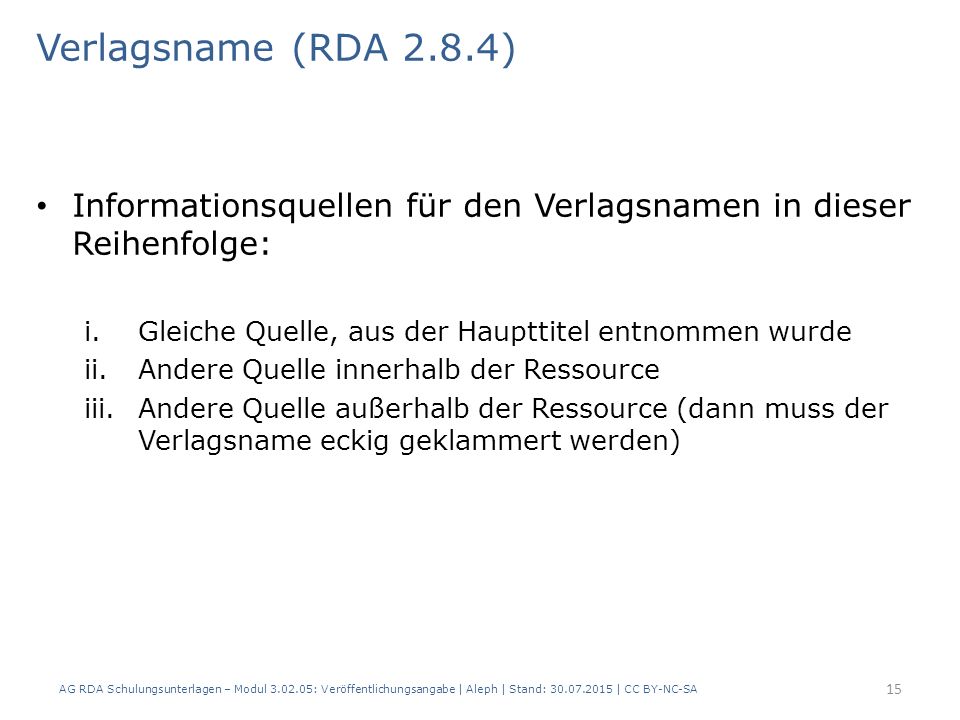 Verlagsname (RDA 2.8.4)

• Informationsquellen für den Verlagsnamen in dieser Reihenfolge:

i. Gleiche Quelle, aus der Haupttitel entnommen wurde
ii. Andere Quelle innerhalb der Ressource
iii. Andere Quelle außerhalb der Ressource (dann muss der Verlagsname eckig geklammert werden)

AG RDA Schulungsunterlagen – Modul 3.02.05: Veröffentlichungsangabe | Aleph | Stand: 30.07.2015 | CC BY-NC-SA

15